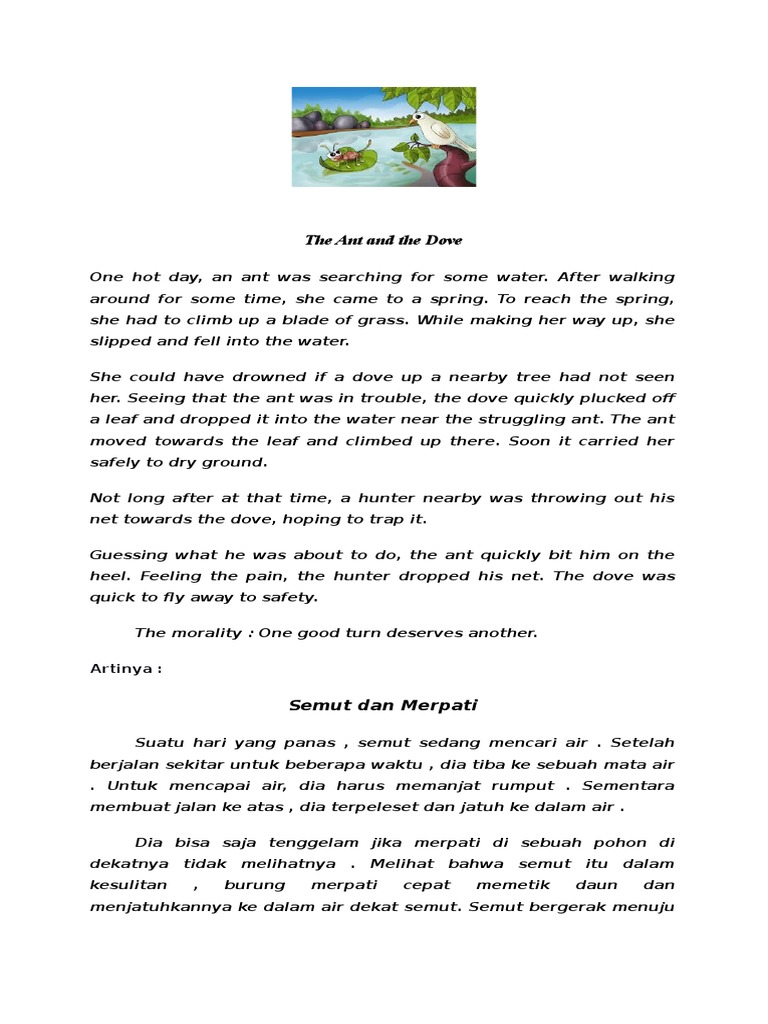 The Ant and the Dove

One hot day, an ant was searching for some water. After walking around for some time, she came to a spring. To reach the spring, she had to climb up a blade of grass. While making her way up, she slipped and fell into the water.

She could have drowned if a dove up a nearby tree had not seen her. Seeing that the ant was in trouble, the dove quickly plucked off a leaf and dropped it into the water near the struggling ant. The ant moved towards the leaf and climbed up there. Soon it carried her safely to dry ground.

Not long after at that time, a hunter nearby was throwing out his net towards the dove, hoping to trap it.

Guessing what he was about to do, the ant quickly bit him on the heel. Feeling the pain, the hunter dropped his net. The dove was quick to fly away to safety.

The morality : One good turn deserves another.

Artinya :

Semut dan Merpati

Suatu hari yang panas , semut sedang mencari air . Setelah berjalan sekitar untuk beberapa waktu , dia tiba ke sebuah mata air . Untuk mencapai air, dia harus memanjat rumput . Sementara membuat jalan ke atas , dia terpeleset dan jatuh ke dalam air .

Dia bisa saja tenggelam jika merpati di sebuah pohon di dekatnya tidak melihatnya . Melihat bahwa semut itu dalam kesulitan , burung merpati cepat memetik daun dan menjatuhkannya ke dalam air dekat semut. Semut bergerak menuju